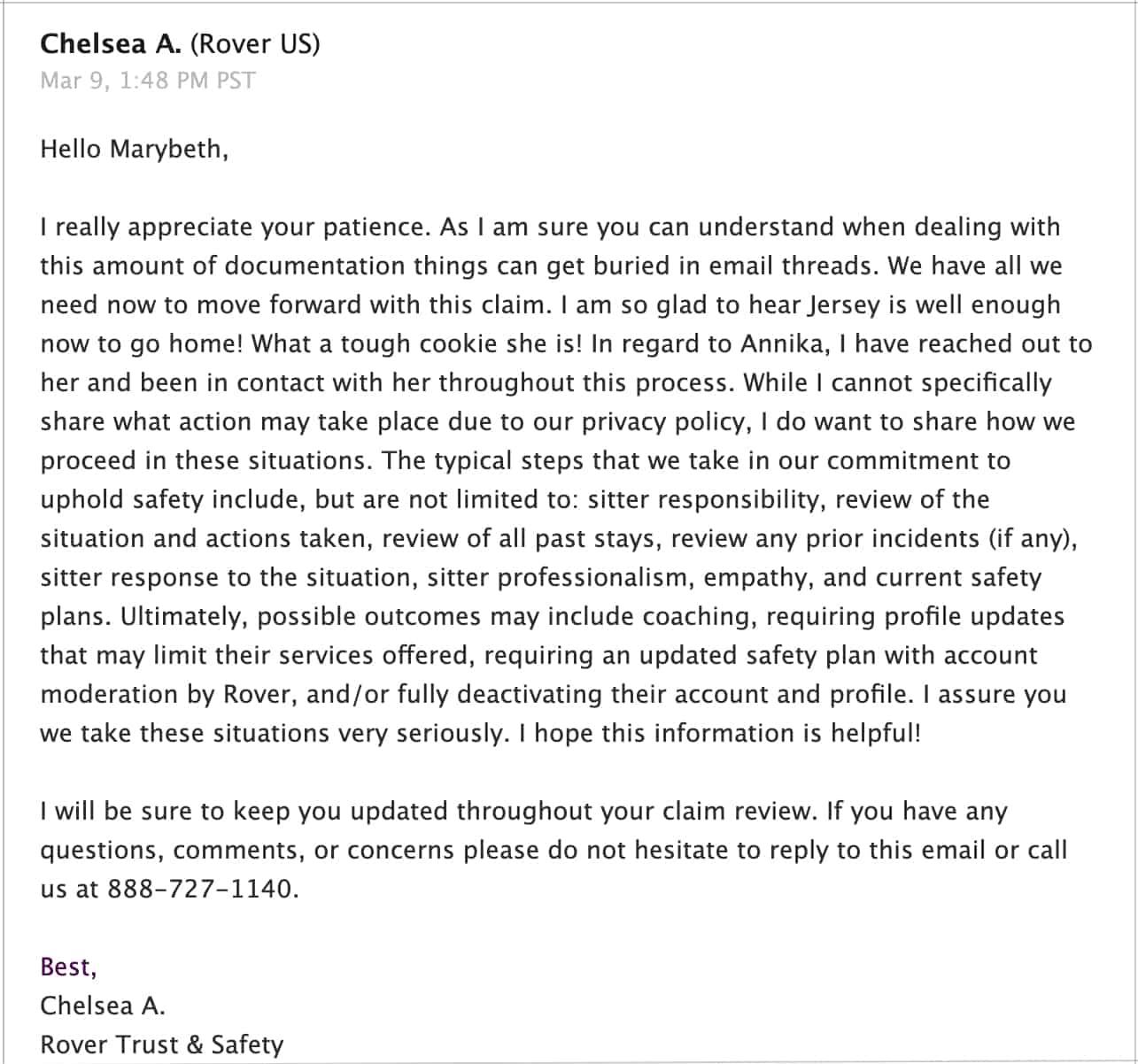 Chelsea A. (Rover US)
Mar 9, 1:48 PM PST

Hello Marybeth,

I really appreciate your patience. As I am sure you can understand when dealing with this amount of documentation things can get buried in email threads. We have all we need now to move forward with this claim. I am so glad to hear Jersey is well enough now to go home! What a tough cookie she is! In regard to Annika, I have reached out to her and been in contact with her throughout this process. While I cannot specifically share what action may take place due to our privacy policy, I do want to share how we proceed in these situations. The typical steps that we take in our commitment to uphold safety include, but are not limited to: sitter responsibility, review of the situation and actions taken, review of all past stays, review any prior incidents (if any), sitter response to the situation, sitter professionalism, empathy, and current safety plans. Ultimately, possible outcomes may include coaching, requiring profile updates that may limit their services offered, requiring an updated safety plan with account moderation by Rover, and/or fully deactivating their account and profile. I assure you we take these situations very seriously. I hope this information is helpful!

I will be sure to keep you updated throughout your claim review. If you have any questions, comments, or concerns please do not hesitate to reply to this email or call us at 888-727-1140.

Best,
Chelsea A.
Rover Trust & Safety